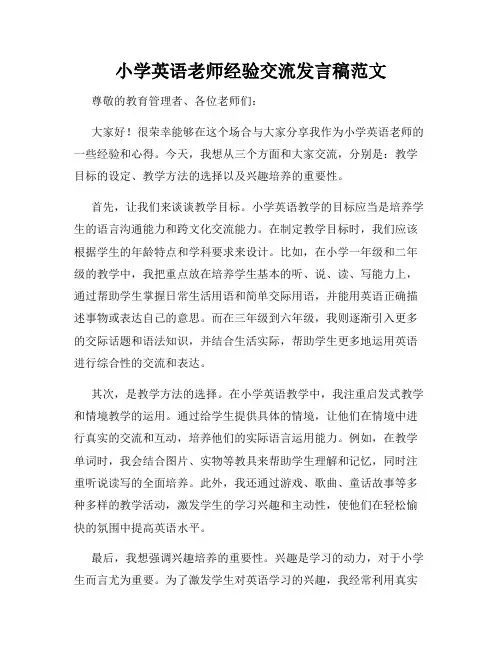 小学英语老师经验交流发言稿范文

尊敬的教育管理者、各位老师们：

大家好！很荣幸能够在这个场合与大家分享我作为小学英语老师的一些经验和心得。今天，我想从三个方面和大家交流，分别是：教学目标的设定、教学方法的选择以及兴趣培养的重要性。

首先，让我们来谈谈教学目标。小学英语教学的目标应当是培养学生的语言沟通能力和跨文化交流能力。在制定教学目标时，我们应该根据学生的年龄特点和学科要求来设计。比如，在小学一年级和二年级的教学中，我把重点放在培养学生基本的听、说、读、写能力上，通过帮助学生掌握日常生活用语和简单交际用语，并能用英语正确描述事物或表达自己的意思。而在三年级到六年级，我则逐渐引入更多的交际话题和语法知识，并结合生活实际，帮助学生更多地运用英语进行综合性的交流和表达。

其次，是教学方法的选择。在小学英语教学中，我注重启发式教学和情境教学的运用。通过给学生提供具体的情境，让他们在情境中进行真实的交流和互动，培养他们的实际语言运用能力。例如，在教学单词时，我会结合图片、实物等教具来帮助学生理解和记忆，同时注重听说读写的全面培养。此外，我还通过游戏、歌曲、童话故事等多种多样的教学活动，激发学生的学习兴趣和主动性，使他们在轻松愉快的氛围中提高英语水平。

最后，我想强调兴趣培养的重要性。兴趣是学习的动力，对于小学生而言尤为重要。为了激发学生对英语学习的兴趣，我经常利用真实